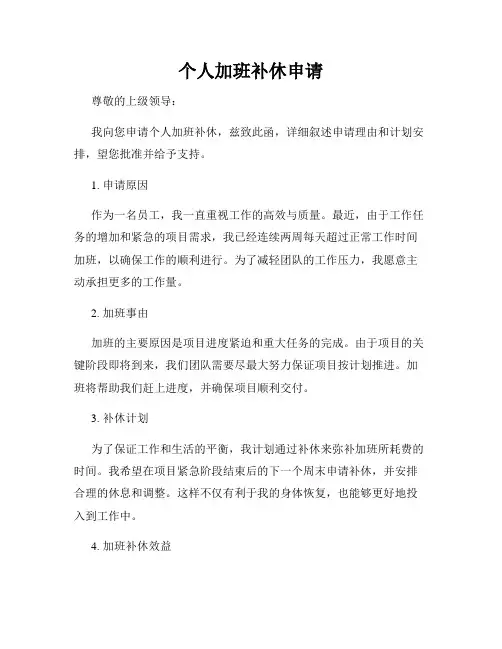 个人加班补休申请

尊敬的上级领导：

我向您申请个人加班补休，兹致此函，详细叙述申请理由和计划安排，望您批准并给予支持。

1. 申请原因

作为一名员工，我一直重视工作的高效与质量。最近，由于工作任务的增加和紧急的项目需求，我已经连续两周每天超过正常工作时间加班，以确保工作的顺利进行。为了减轻团队的工作压力，我愿意主动承担更多的工作量。

2. 加班事由

加班的主要原因是项目进度紧迫和重大任务的完成。由于项目的关键阶段即将到来，我们团队需要尽最大努力保证项目按计划推进。加班将帮助我们赶上进度，并确保项目顺利交付。

3. 补休计划

为了保证工作和生活的平衡，我计划通过补休来弥补加班所耗费的时间。我希望在项目紧急阶段结束后的下一个周末申请补休，并安排合理的休息和调整。这样不仅有利于我的身体恢复，也能够更好地投入到工作中。

4. 加班补休效益